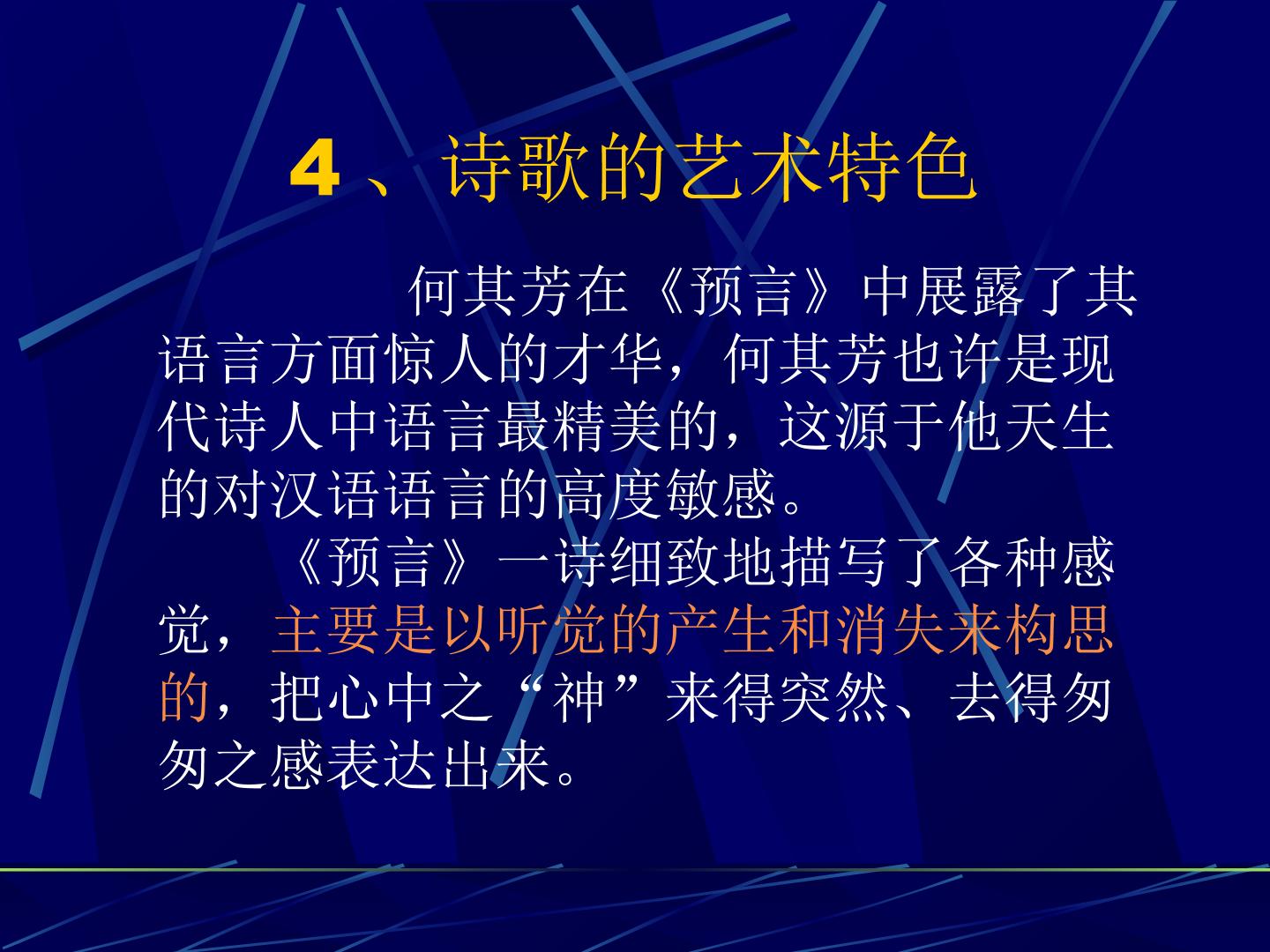 4、诗歌的艺术特色

何其芳在《预言》中展露了其语言方面惊人的才华，何其芳也许是现代诗人中语言最精美的，这源于他天生的对汉语语言的高度敏感。

《预言》一诗细致地描写了各种感觉，主要是以听觉的产生和消失来构思的，把心中之“神”来得突然、去得匆匆之感表达出来。